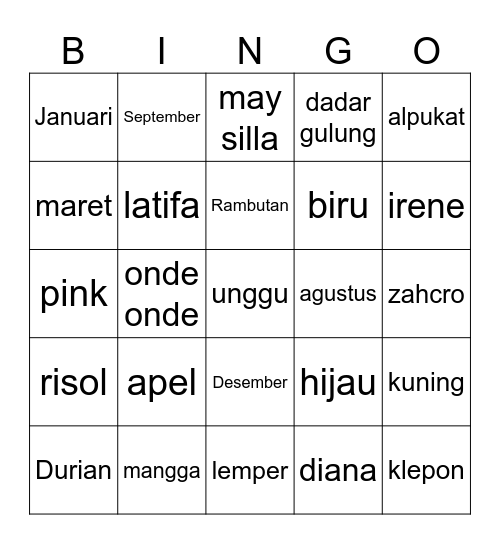 | B | I | N | G | O |
|---|---|---|---|---|
| Januari | September | may silla | dadar gulung | alpukat |
| maret | latifa | Rambutan | biru | irene |
| pink | onde onde | unggu | agustus | zahcro |
| risol | apel | Desember | hijau | kuning |
| Durian | mangga | lemper | diana | klepon |